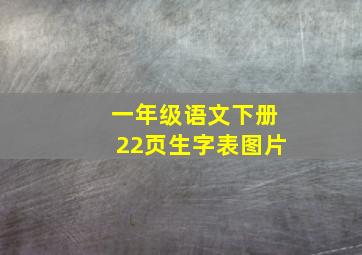 一年级语文下册
22页生字表图片